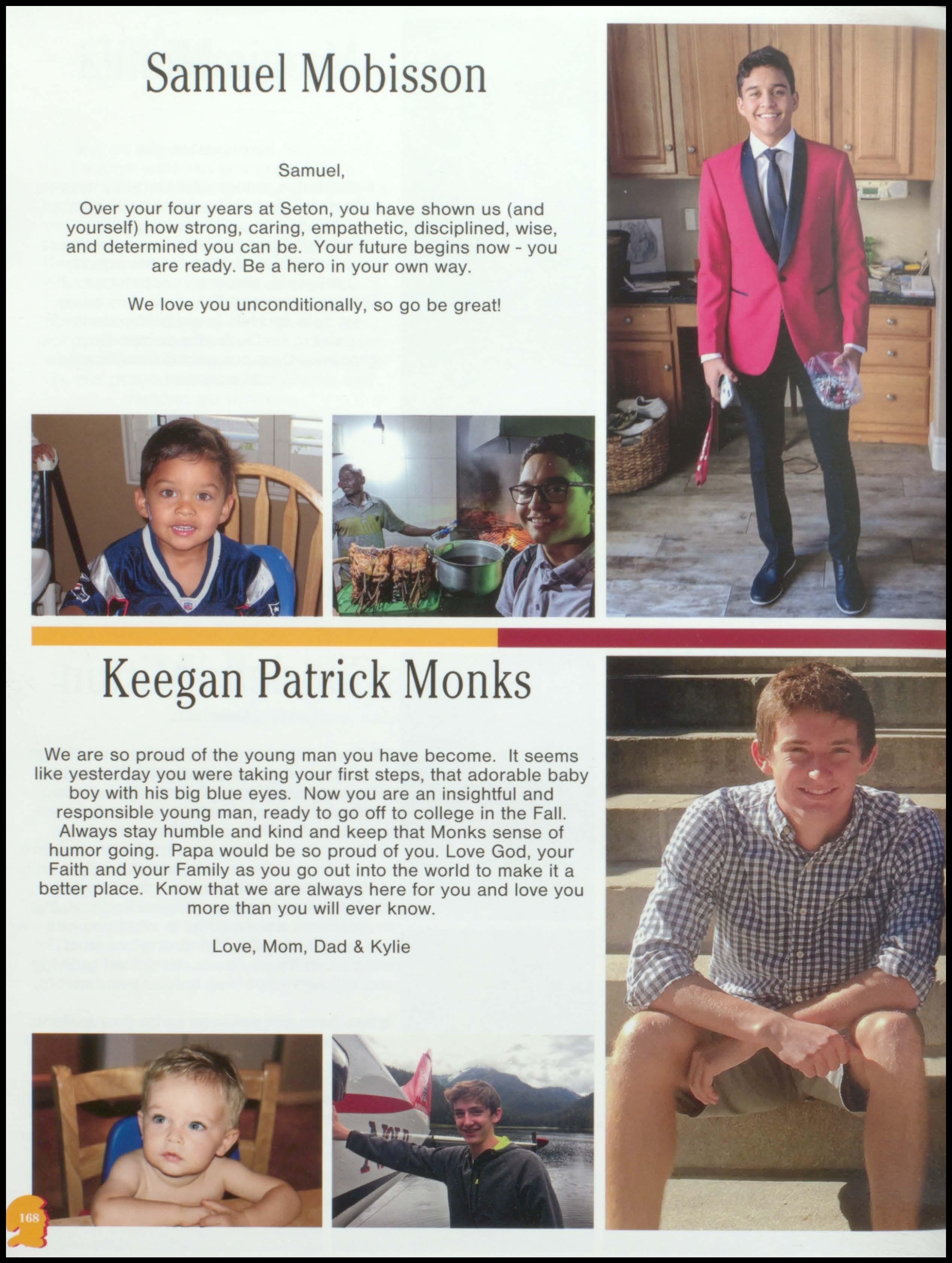 Samuel Mobisson

Samuel,

Over your four years at Seton, you have shown us (and yourself) how strong, caring, empathetic, disciplined, wise, and determined you can be. Your future begins now - you are ready. Be a hero in your own way.

We love you unconditionally, so go be great!

Keegan Patrick Monks

We are so proud of the young man you have become. It seems like yesterday you were taking your first steps, that adorable baby boy with his big blue eyes. Now you are an insightful and responsible young man, ready to go off to college in the Fall. Always stay humble and kind and keep that Monks sense of humor going. Papa would be so proud of you. Love God, your Faith and your Family as you go out into the world to make it a better place. Know that we are always here for you and love you more than you will ever know.

Love, Mom, Dad & Kylie

168